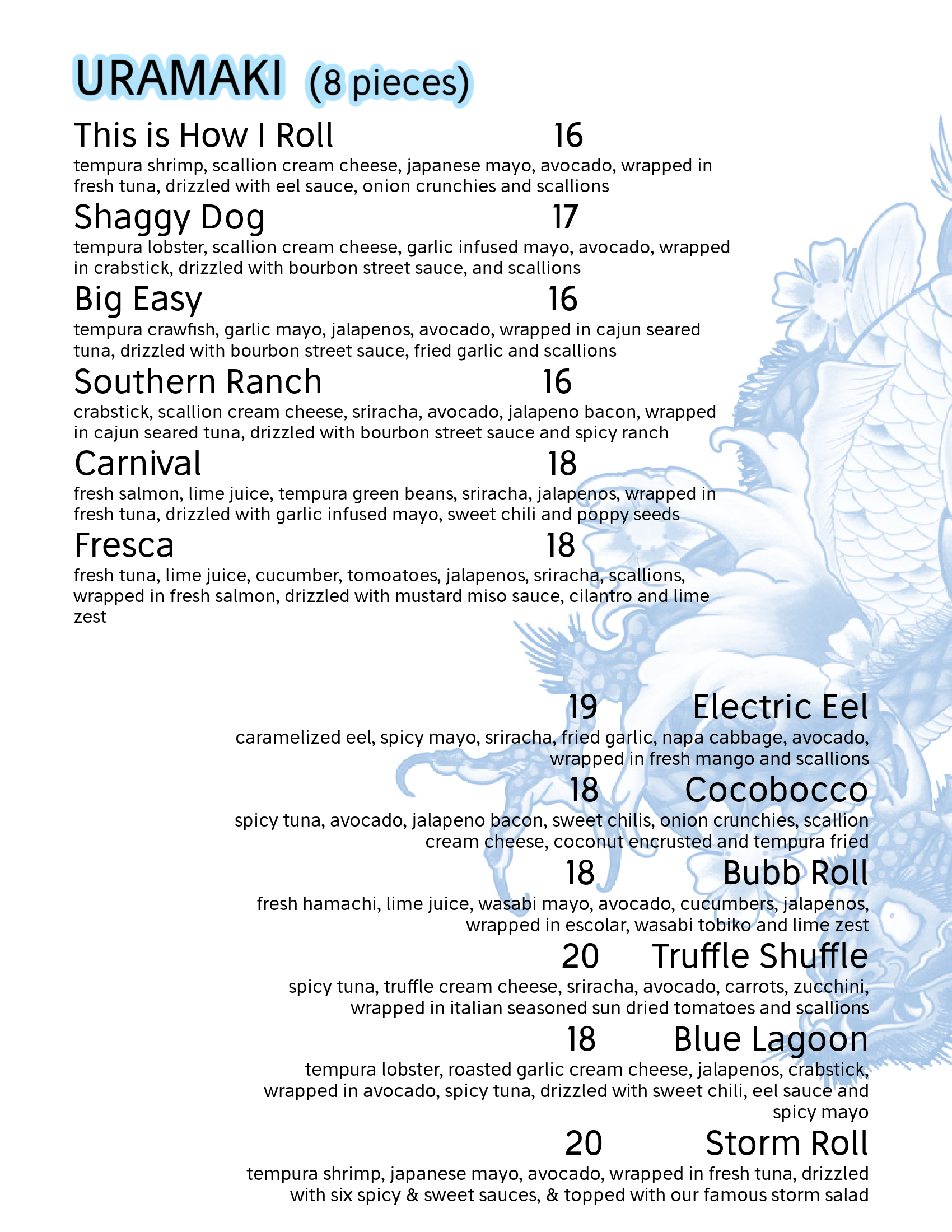 URAMAKI (8 pieces)

This is How I Roll 16
tempura shrimp, scallion cream cheese, japanese mayo, avocado, wrapped in fresh tuna, drizzled with eel sauce, onion crunchies and scallions

Shaggy Dog 17
tempura lobster, scallion cream cheese, garlic infused mayo, avocado, wrapped in crabstick, drizzled with bourbon street sauce, and scallions

Big Easy 16
tempura crawfish, garlic mayo, jalapenos, avocado, wrapped in cajun seared tuna, drizzled with bourbon street sauce, fried garlic and scallions

Southern Ranch 16
crabstick, scallion cream cheese, sriracha, avocado, jalapeno bacon, wrapped in cajun seared tuna, drizzled with bourbon street sauce and spicy ranch

Carnival 18
fresh salmon, lime juice, tempura green beans, sriracha, jalapenos, wrapped in fresh tuna, drizzled with garlic infused mayo, sweet chili and poppy seeds

Fresca 18
fresh tuna, lime juice, cucumber, tomoatoes, jalapenos, sriracha, scallions, wrapped in fresh salmon, drizzled with mustard miso sauce, cilantro and lime zest

19 Electric Eel
caramelized eel, spicy mayo, sriracha, fried garlic, napa cabbage, avocado, wrapped in fresh mango and scallions

18 Cocobocco
spicy tuna, avocado, jalapeno bacon, sweet chilis, onion crunchies, scallion cream cheese, coconut encrusted and tempura fried

18 Bubb Roll
fresh hamachi, lime juice, wasabi mayo, avocado, cucumbers, jalapenos, wrapped in escolar, wasabi tobiko and lime zest

20 Truffle Shuffle
spicy tuna, truffle cream cheese, sriracha, avocado, carrots, zucchini, wrapped in italian seasoned sun dried tomatoes and scallions

18 Blue Lagoon
tempura lobster, roasted garlic cream cheese, jalapenos, crabstick, wrapped in avocado, spicy tuna, drizzled with sweet chili, eel sauce and spicy mayo

20 Storm Roll
tempura shrimp, japanese mayo, avocado, wrapped in fresh tuna, drizzled with six spicy & sweet sauces, & topped with our famous storm salad